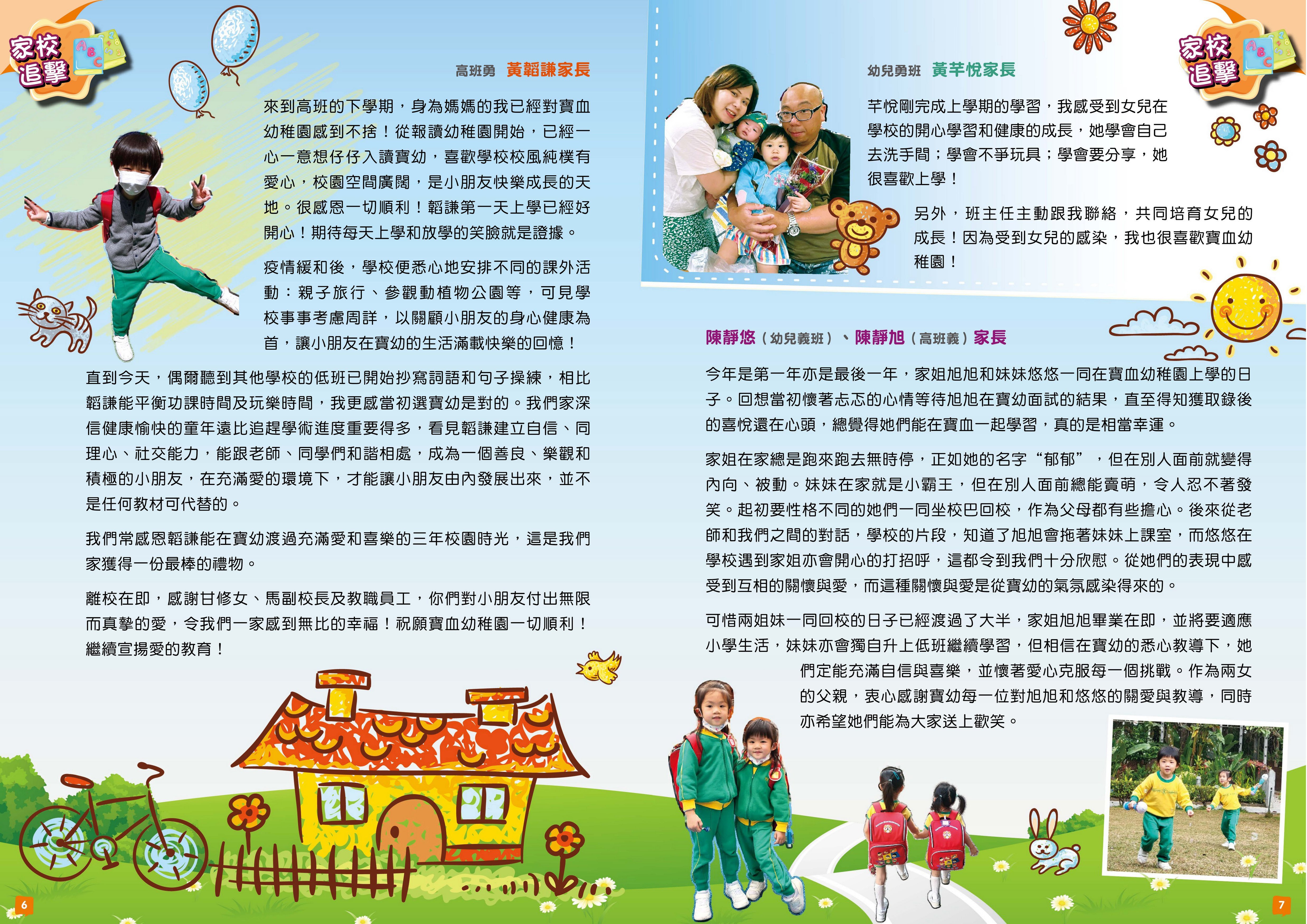 家校追擊

高班勇 黃韜謙家長

來到高班的下學期，身為媽媽的我已經對寶血幼稚園感到不捨！從報讀幼稚園開始，已經一心一意想仔仔入讀寶幼，喜歡學校校風純樸有愛心，校園空間廣闊，是小朋友快樂成長的天地。很感恩一切順利！韜謙第一天上學已經好開心！期待每天上學和放學的笑臉就是證據。

疫情緩和後，學校便悉心地安排不同的課外活動：親子旅行、參觀動植物公園等，可見學校事事考慮周詳，以關顧小朋友的身心健康為首，讓小朋友在寶幼的生活滿載快樂的回憶！

直到今天，偶爾聽到其他學校的低班已開始抄寫詞語和句子操練，相比韜謙能平衡功課時間及玩樂時間，我更感當初選寶幼是對的。我們家深信健康愉快的童年遠比追趕學術進度重要得多，看見韜謙建立自信、同理心、社交能力，能跟老師、同學們和諧相處，成為一個善良、樂觀和積極的小朋友，在充滿愛的環境下，才能讓小朋友由內發展出來，並不是任何教材可代替的。

我們常感恩韜謙能在寶幼渡過充滿愛和喜樂的三年校園時光，這是我們家獲得一份最棒的禮物。

離校在即，感謝甘修女、馬副校長及教職員工，你們對小朋友付出無限而真摯的愛，令我們一家感到無比的幸福！祝願寶血幼稚園一切順利！繼續宣揚愛的教育！

6

家校追擊

幼兒勇班 黃芊悅家長

芊悅剛完成上學期的學習，我感受到女兒在學校的開心學習和健康的成長，她學會自己去洗手間；學會不爭玩具；學會要分享，她很喜歡上學！

另外，班主任主動跟我聯絡，共同培育女兒的成長！因為受到女兒的感染，我也很喜歡寶血幼稚園！

陳靜悠（幼兒義班）、陳靜旭（高班義）家長

今年是第一年亦是最後一年，家姐旭旭和妹妹悠悠一同在寶血幼稚園上學的日子。回想當初懷著忐忑的心情等待旭旭在寶幼面試的結果，直至得知獲取錄後的喜悅還在心頭，總覺得她們能在寶血一起學習，真的是相當幸運。

家姐在家總是跑來跑去無時停，正如她的名字“郁郁”，但在別人面前就變得內向、被動。妹妹在家就是小霸王，但在別人面前總能賣萌，令人忍不著發笑。起初要性格不同的她們一同坐校巴回校，作為父母都有些擔心。後來從老師和我們之間的對話，學校的片段，知道了旭旭會拖著妹妹上課室，而悠悠在學校遇到家姐亦會開心的打招呼，這都令到我們十分欣慰。從她們的表現中感受到互相的關懷與愛，而這種關懷與愛是從寶幼的氣氛感染得來的。

可惜兩姐妹一同回校的日子已經渡過了大半，家姐旭旭畢業在即，並將要適應小學生活，妹妹亦會獨自升上低班繼續學習，但相信在寶幼的悉心教導下，她們定能充滿自信與喜樂，並懷著愛心克服每一個挑戰。作為兩女的父親，衷心感謝寶幼每一位對旭旭和悠悠的關愛與教導，同時亦希望她們能為大家送上歡笑。

7